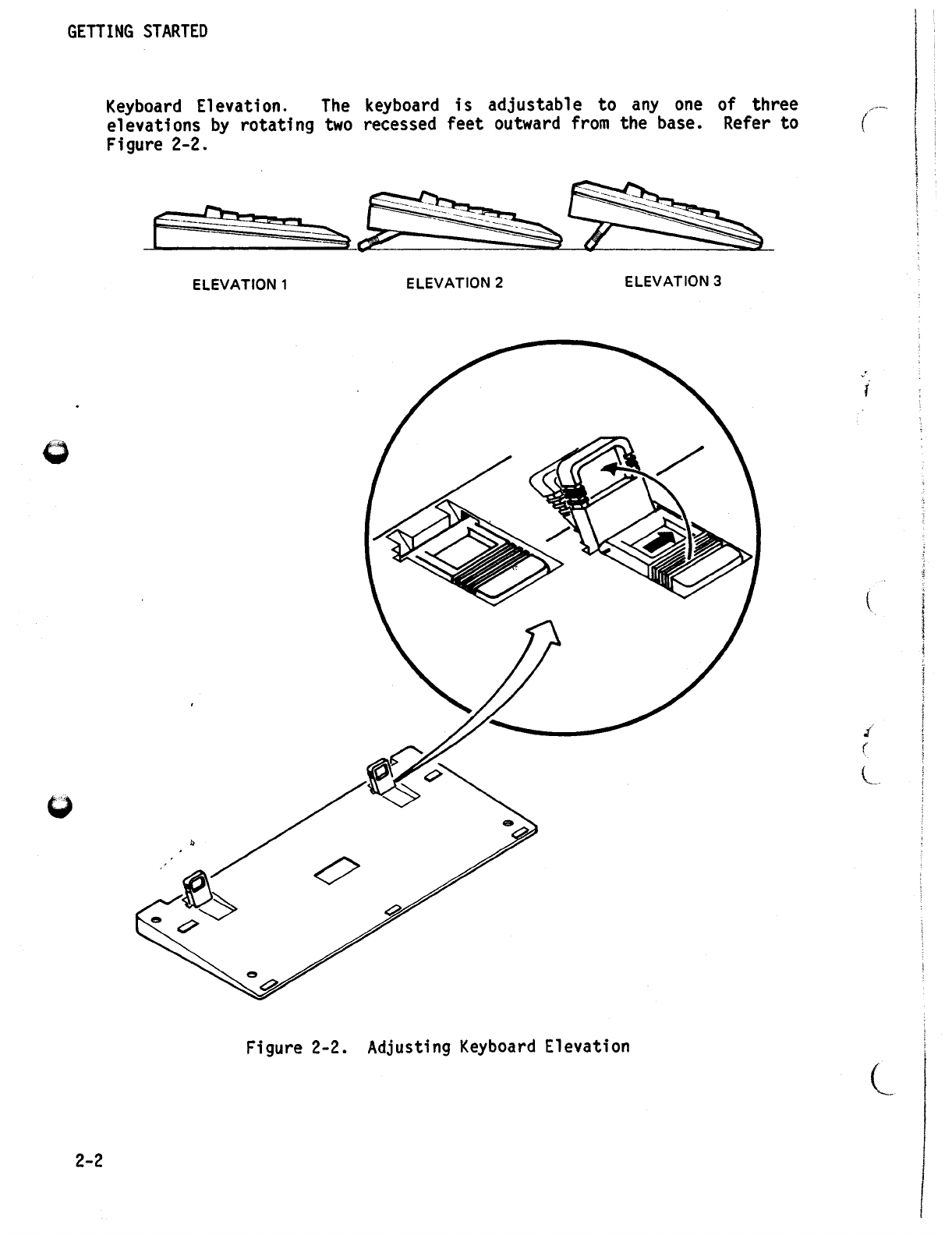 GETTING STARTED

Keyboard Elevation. The keyboard is adjustable to any one of three elevations by rotating two recessed feet outward from the base. Refer to Figure 2-2.

ELEVATION 1

ELEVATION 2

ELEVATION 3

Figure 2-2. Adjusting Keyboard Elevation

2-2